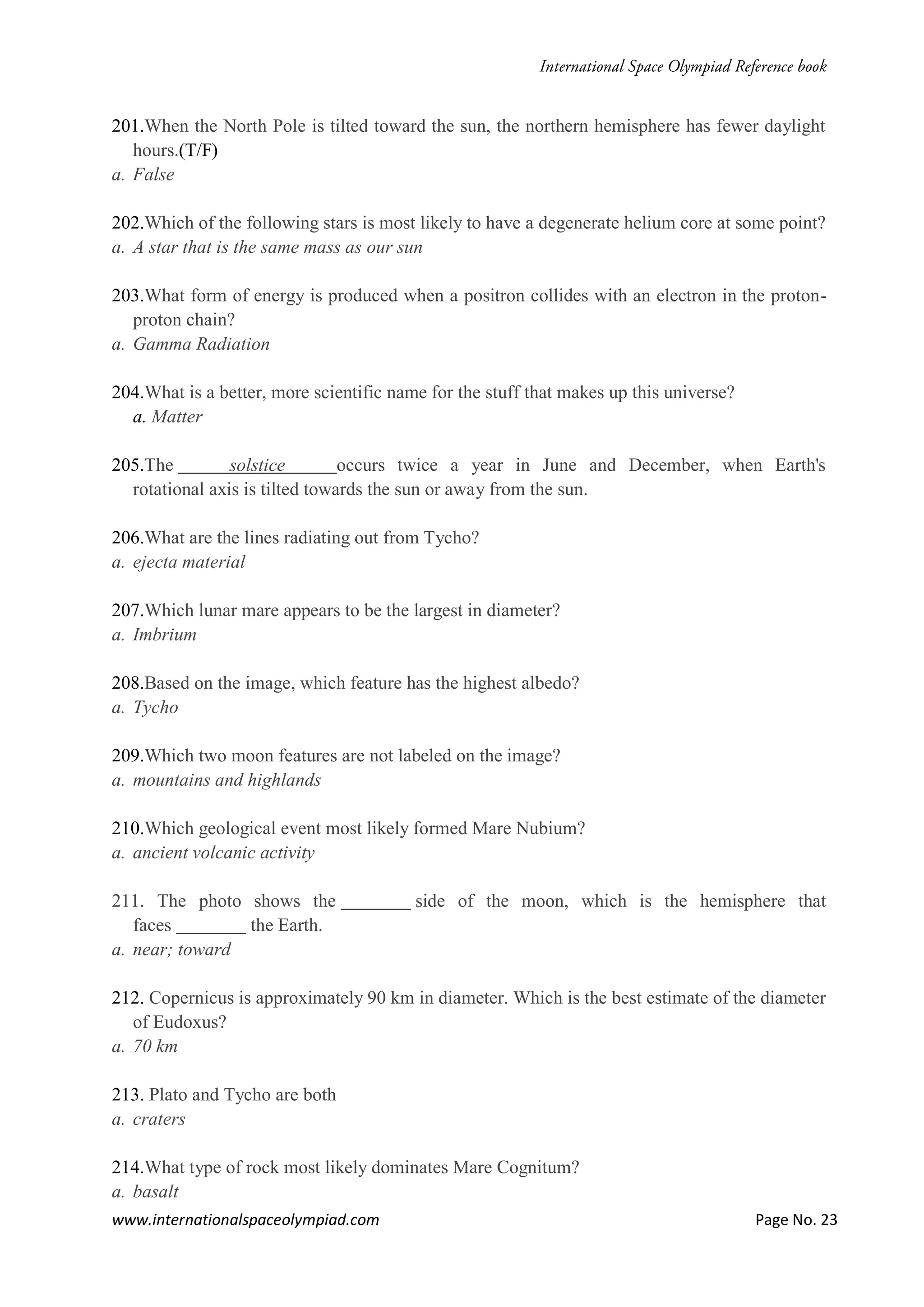 International Space Olympiad Reference book

201.When the North Pole is tilted toward the sun, the northern hemisphere has fewer daylight hours.(T/F)
a. False

202.Which of the following stars is most likely to have a degenerate helium core at some point?
a. A star that is the same mass as our sun

203.What form of energy is produced when a positron collides with an electron in the proton-proton chain?
a. Gamma Radiation

204.What is a better, more scientific name for the stuff that makes up this universe?
a. Matter

205.The ______solstice______occurs twice a year in June and December, when Earth's rotational axis is tilted towards the sun or away from the sun.

206.What are the lines radiating out from Tycho?
a. ejecta material

207.Which lunar mare appears to be the largest in diameter?
a. Imbrium

208.Based on the image, which feature has the highest albedo?
a. Tycho

209.Which two moon features are not labeled on the image?
a. mountains and highlands

210.Which geological event most likely formed Mare Nubium?
a. ancient volcanic activity

211. The photo shows the ________ side of the moon, which is the hemisphere that faces ________ the Earth.
a. near; toward

212. Copernicus is approximately 90 km in diameter. Which is the best estimate of the diameter of Eudoxus?
a. 70 km

213. Plato and Tycho are both
a. craters

214.What type of rock most likely dominates Mare Cognitum?
a. basalt

www.internationalspaceolympiad.com Page No. 23